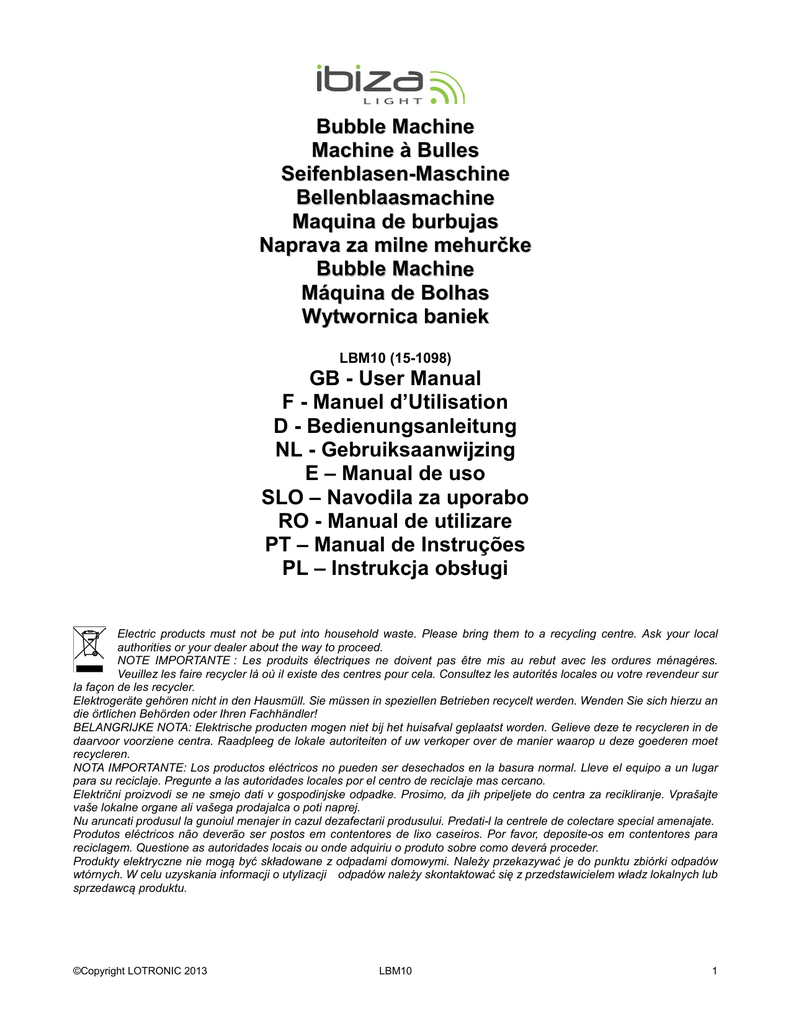 ibiza LIGHT

Bubble Machine
Machine à Bulles
Seifenblasen-Maschine
Bellenblaasmachine
Maquina de burbujas
Naprava za milne mehurčke
Bubble Machine
Máquina de Bolhas
Wytwornica baniek

LBM10 (15-1098)

GB - User Manual
F - Manuel d'Utilisation
D - Bedienungsanleitung
NL - Gebruiksaanwijzing
E – Manual de uso
SLO – Navodila za uporabo
RO - Manual de utilizare
PT – Manual de Instruções
PL – Instrukcja obsługi

Electric products must not be put into household waste. Please bring them to a recycling centre. Ask your local authorities or your dealer about the way to proceed.
NOTE IMPORTANTE : Les produits électriques ne doivent pas être mis au rebut avec les ordures ménagères. Veuillez les faire recycler là où il existe des centres pour cela. Consultez les autorités locales ou votre revendeur sur la façon de les recycler.
Elektrogeräte gehören nicht in den Hausmüll. Sie müssen in speziellen Betrieben recycelt werden. Wenden Sie sich hierzu an die örtlichen Behörden oder Ihren Fachhändler!
BELANGRIJKE NOTA: Elektrische producten mogen niet bij het huisafval geplaatst worden. Gelieve deze te recycleren in de daarvoor voorziene centra. Raadpleeg de lokale autoriteiten of uw verkoper over de manier waarop u deze goederen moet recycleren.
NOTA IMPORTANTE: Los productos eléctricos no pueden ser desechados en la basura normal. Lleve el equipo a un lugar para su reciclaje. Pregunte a las autoridades locales por el centro de reciclaje mas cercano.
Električni proizvodi se ne smejo dati v gospodinjske odpadke. Prosimo, da jih pripeljete do centra za recikliranje. Vprašajte vaše lokalne organe ali vašega prodajalca o poti naprej.
Nu aruncati produsul la gunoiul menajer in cazul dezafectarii produsului. Predati-l la centrele de colectare special amenajate.
Produtos eléctricos não deverão ser postos em contentores de lixo caseiros. Por favor, deposite-os em contentores para reciclagem. Questione as autoridades locais ou onde adquiriu o produto sobre como deverá proceder.
Produkty elektryczne nie mogą być składowane z odpadami domowymi. Należy przekazywać je do punktu zbiórki odpadów wtórnych. W celu uzyskania informacji o utylizacji odpadów należy skontaktować się z przedstawicielem władz lokalnych lub sprzedawcą produktu.

©Copyright LOTRONIC 2013 LBM10 1